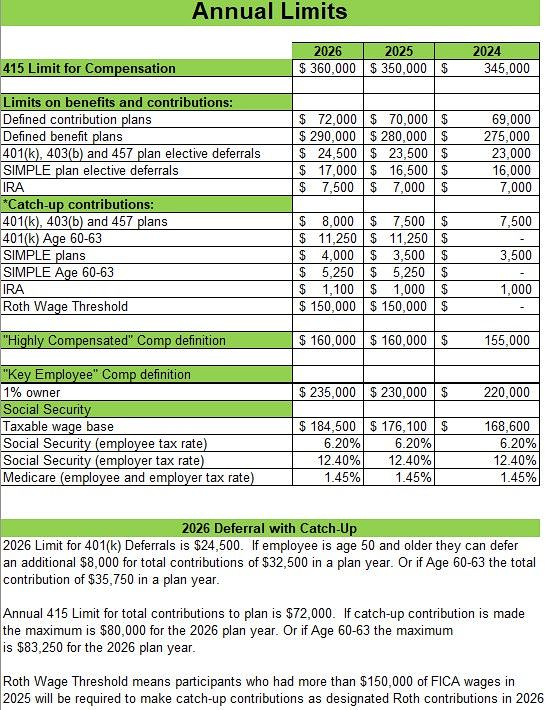 Annual Limits

| | 2026 | 2025 | 2024 |
|---|---|---|---|
| 415 Limit for Compensation | \$ 360,000 | \$ 350,000 | \$ 345,000 |
| | | | |
| Limits on benefits and contributions: | | | |
| Defined contribution plans | \$ 72,000 | \$ 70,000 | \$ 69,000 |
| Defined benefit plans | \$ 290,000 | \$ 280,000 | \$ 275,000 |
| 401(k), 403(b) and 457 plan elective deferrals | \$ 24,500 | \$ 23,500 | \$ 23,000 |
| SIMPLE plan elective deferrals | \$ 17,000 | \$ 16,500 | \$ 16,000 |
| IRA | \$ 7,500 | \$ 7,000 | \$ 7,000 |
| *Catch-up contributions: | | | |
| 401(k), 403(b) and 457 plans | \$ 8,000 | \$ 7,500 | \$ 7,500 |
| 401(k) Age 60-63 | \$ 11,250 | \$ 11,250 | \$ - |
| SIMPLE plans | \$ 4,000 | \$ 3,500 | \$ 3,500 |
| SIMPLE Age 60-63 | \$ 5,250 | \$ 5,250 | \$ - |
| IRA | \$ 1,100 | \$ 1,000 | \$ 1,000 |
| Roth Wage Threshold | \$ 150,000 | \$ 150,000 | \$ - |
| | | | |
| "Highly Compensated" Comp definition | \$ 160,000 | \$ 160,000 | \$ 155,000 |
| | | | |
| "Key Employee" Comp definition | | | |
| 1% owner | \$ 235,000 | \$ 230,000 | \$ 220,000 |
| Social Security | | | |
| Taxable wage base | \$ 184,500 | \$ 176,100 | \$ 168,600 |
| Social Security (employee tax rate) | 6.20% | 6.20% | 6.20% |
| Social Security (employer tax rate) | 12.40% | 12.40% | 12.40% |
| Medicare (employee and employer tax rate) | 1.45% | 1.45% | 1.45% |

2026 Deferral with Catch-Up

2026 Limit for 401(k) Deferrals is \$24,500. If employee is age 50 and older they can defer an additional \$8,000 for total contributions of \$32,500 in a plan year. Or if Age 60-63 the total contribution of \$35,750 in a plan year.

Annual 415 Limit for total contributions to plan is \$72,000. If catch-up contribution is made the maximum is \$80,000 for the 2026 plan year. Or if Age 60-63 the maximum is \$83,250 for the 2026 plan year.

Roth Wage Threshold means participants who had more than \$150,000 of FICA wages in 2025 will be required to make catch-up contributions as designated Roth contributions in 2026